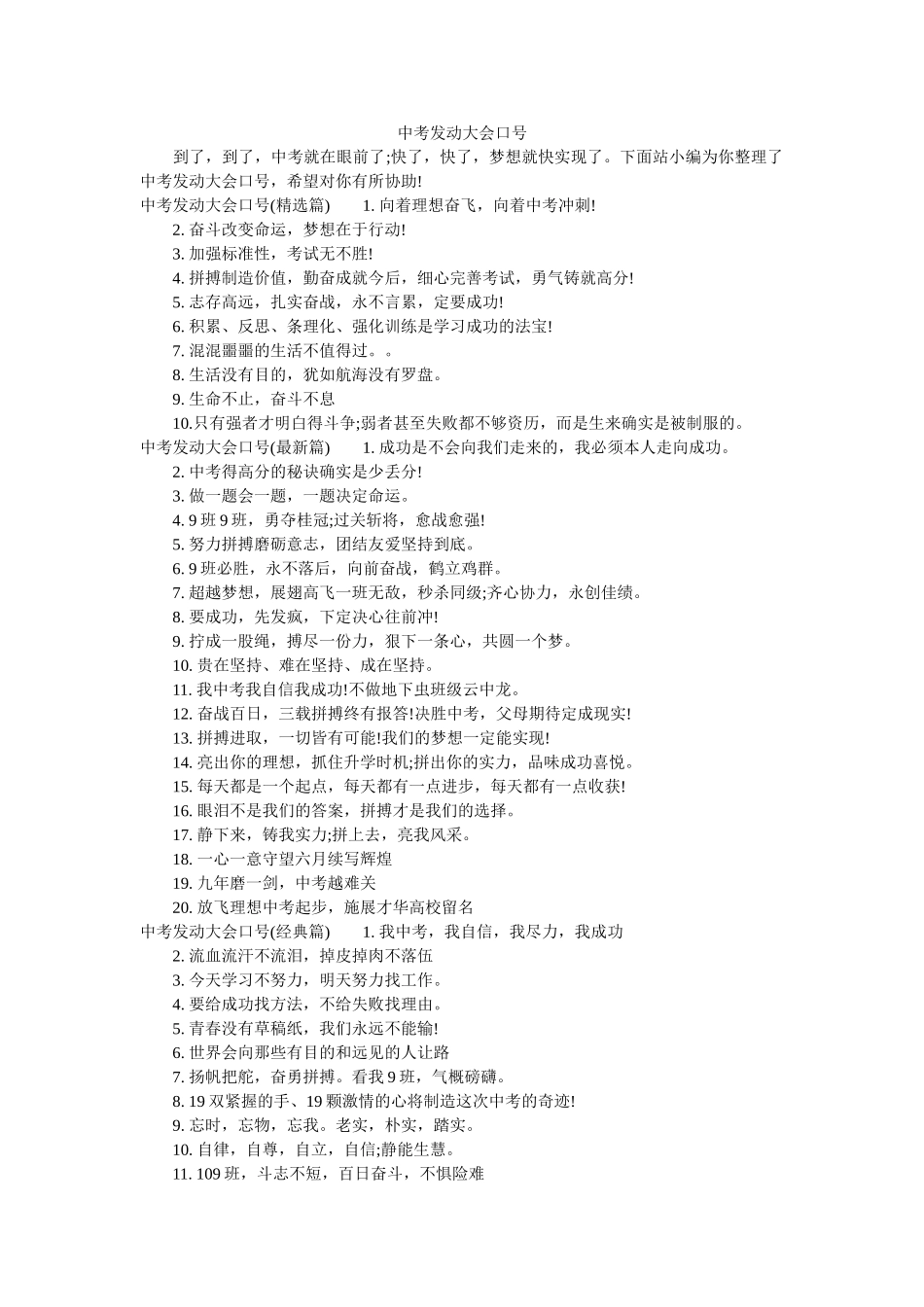 中考发动大会口号

到了，到了，中考就在眼前了;快了，快了，梦想就快实现了。下面站小编为你整理了中考发动大会口号，希望对你有所协助!

中考发动大会口号(精选篇)　1. 向着理想奋飞，向着中考冲刺!

2. 奋斗改变命运，梦想在于行动!

3. 加强标准性，考试无不胜!

4. 拼搏制造价值，勤奋成就今后，细心完善考试，勇气铸就高分!

5. 志存高远，扎实奋战，永不言累，定要成功!

6. 积累、反思、条理化、强化训练是学习成功的法宝!

7. 混混噩噩的生活不值得过。。

8. 生活没有目的，犹如航海没有罗盘。

9. 生命不止，奋斗不息

10.只有强者才明白得斗争;弱者甚至失败都不够资历，而是生来确实是被制服的。

中考发动大会口号(最新篇)　1. 成功是不会向我们走来的，我必须本人走向成功。

2. 中考得高分的秘诀确实是少丢分!

3. 做一题会一题，一题决定命运。

4. 9 班 9 班，勇夺桂冠;过关斩将，愈战愈强!

5. 努力拼搏磨砺意志，团结友爱坚持到底。

6. 9 班必胜，永不落后，向前奋战，鹤立鸡群。

7. 超越梦想，展翅高飞一班无敌，秒杀同级;齐心协力，永创佳绩。

8. 要成功，先发疯，下定决心往前冲!

9. 拧成一股绳，搏尽一份力，狠下一条心，共圆一个梦。

10. 贵在坚持、难在坚持、成在坚持。

11. 我中考我自信我成功!不做地下虫班级云中龙。

12. 奋战百日，三载拼搏终有报答!决胜中考，父母期待定成现实!

13. 拼搏进取，一切皆有可能!我们的梦想一定能实现!

14. 亮出你的理想，抓住升学时机;拼出你的实力，品味成功喜悦。

15. 每天都是一个起点，每天都有一点进步，每天都有一点收获!

16. 眼泪不是我们的答案，拼搏才是我们的选择。

17. 静下来，铸我实力;拼上去，亮我风采。

18. 一心一意守望六月续写辉煌

19. 九年磨一剑，中考越难关

20. 放飞理想中考起步，施展才华高校留名

中考发动大会口号(经典篇)　1. 我中考，我自信，我尽力，我成功

2. 流血流汗不流泪，掉皮掉肉不落伍

3. 今天学习不努力，明天努力找工作。

4. 要给成功找方法，不给失败找理由。

5. 青春没有草稿纸，我们永远不能输!

6. 世界会向那些有目的和远见的人让路

7. 扬帆把舵，奋勇拼搏。看我 9 班，气概磅礴。

8. 19 双紧握的手、19 颗激情的心将制造这次中考的奇迹!

9. 忘时，忘物，忘我。老实，朴实，踏实。

10. 自律，自尊，自立，自信;静能生慧。

11. 109 班，斗志不短，百日奋斗，不惧险难